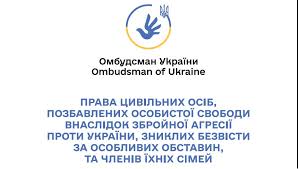 Омбудсман України
Ombudsman of Ukraine

ПРАВА ЦИВІЛЬНИХ ОСІБ, ПОЗБАВЛЕНИХ ОСОБИСТОЇ СВОБОДИ ВНАСЛІДОК ЗБРОЙНОЇ АГРЕСІЇ ПРОТИ УКРАЇНИ, ЗНИКЛИХ БЕЗВІСТИ ЗА ОСОБЛИВИХ ОБСТАВИН, ТА ЧЛЕНІВ ЇХНІХ СІМЕЙ